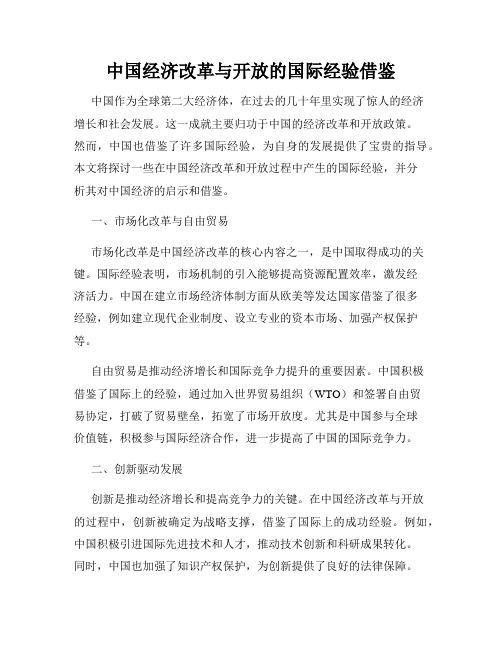 中国经济改革与开放的国际经验借鉴

中国作为全球第二大经济体，在过去的几十年里实现了惊人的经济增长和社会发展。这一成就主要归功于中国的经济改革和开放政策。然而，中国也借鉴了许多国际经验，为自身的发展提供了宝贵的指导。本文将探讨一些在中国经济改革和开放过程中产生的国际经验，并分析其对中国经济的启示和借鉴。

一、市场化改革与自由贸易

市场化改革是中国经济改革的核心内容之一，是中国取得成功的关键。国际经验表明，市场机制的引入能够提高资源配置效率，激发经济活力。中国在建立市场经济体制方面从欧美等发达国家借鉴了很多经验，例如建立现代企业制度、设立专业的资本市场、加强产权保护等。

自由贸易是推动经济增长和国际竞争力提升的重要因素。中国积极借鉴了国际上的经验，通过加入世界贸易组织（WTO）和签署自由贸易协定，打破了贸易壁垒，拓宽了市场开放度。尤其是中国参与全球价值链，积极参与国际经济合作，进一步提高了中国的国际竞争力。

二、创新驱动发展

创新是推动经济增长和提高竞争力的关键。在中国经济改革与开放的过程中，创新被确定为战略支撑，借鉴了国际上的成功经验。例如，中国积极引进国际先进技术和人才，推动技术创新和科研成果转化。同时，中国也加强了知识产权保护，为创新提供了良好的法律保障。